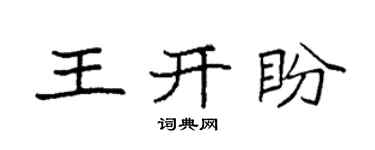 王开盼

词典网